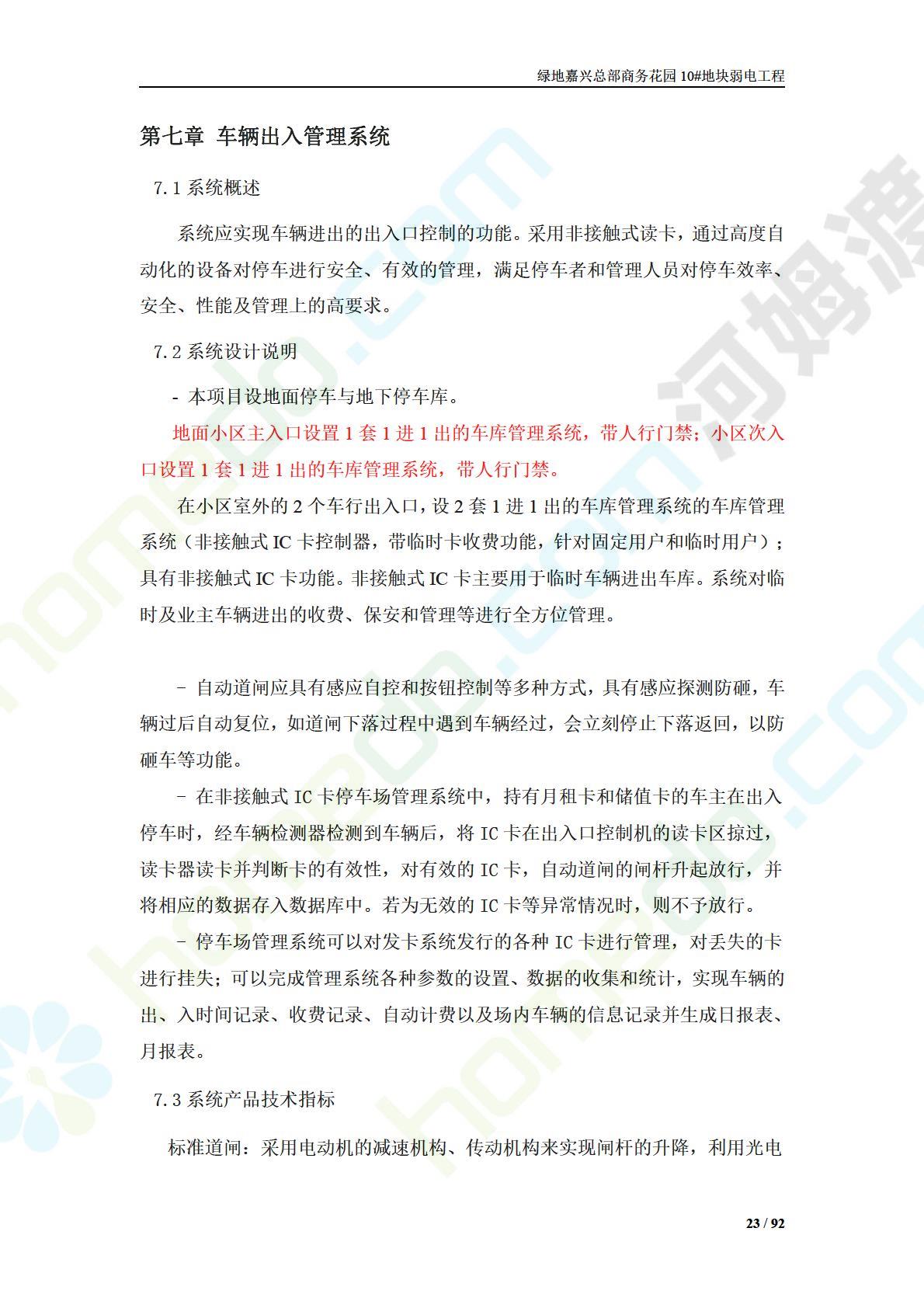 绿地嘉兴总部商务花园 10#地块弱电工程

第七章 车辆出入管理系统

7.1 系统概述

系统应实现车辆进出的出入口控制的功能。采用非接触式读卡，通过高度自动化的设备对停车进行安全、有效的管理，满足停车者和管理人员对停车效率、安全、性能及管理上的高要求。

7.2 系统设计说明

- 本项目设地面停车与地下停车库。

地面小区主入口设置 1 套 1 进 1 出的车库管理系统，带人行门禁；小区次入口设置 1 套 1 进 1 出的车库管理系统，带人行门禁。

在小区室外的 2 个车行出入口，设 2 套 1 进 1 出的车库管理系统的车库管理系统（非接触式 IC 卡控制器，带临时卡收费功能，针对固定用户和临时用户）；具有非接触式 IC 卡功能。非接触式 IC 卡主要用于临时车辆进出车库。系统对临时及业主车辆进出的收费、保安和管理等进行全方位管理。

- 自动道闸应具有感应自控和按钮控制等多种方式，具有感应探测防砸，车辆过后自动复位，如道闸下落过程中遇到车辆经过，会立刻停止下落返回，以防砸车等功能。

- 在非接触式 IC 卡停车场管理系统中，持有月租卡和储值卡的车主在出入停车时，经车辆检测器检测到车辆后，将 IC 卡在出入口控制机的读卡区掠过，读卡器读卡并判断卡的有效性，对有效的 IC 卡，自动道闸的闸杆升起放行，并将相应的数据存入数据库中。若为无效的 IC 卡等异常情况时，则不予放行。

- 停车场管理系统可以对发卡系统发行的各种 IC 卡进行管理，对丢失的卡进行挂失；可以完成管理系统各种参数的设置、数据的收集和统计，实现车辆的出、入时间记录、收费记录、自动计费以及场内车辆的信息记录并生成日报表、月报表。

7.3 系统产品技术指标

标准道闸：采用电动机的减速机构、传动机构来实现闸杆的升降，利用光电

23 / 92